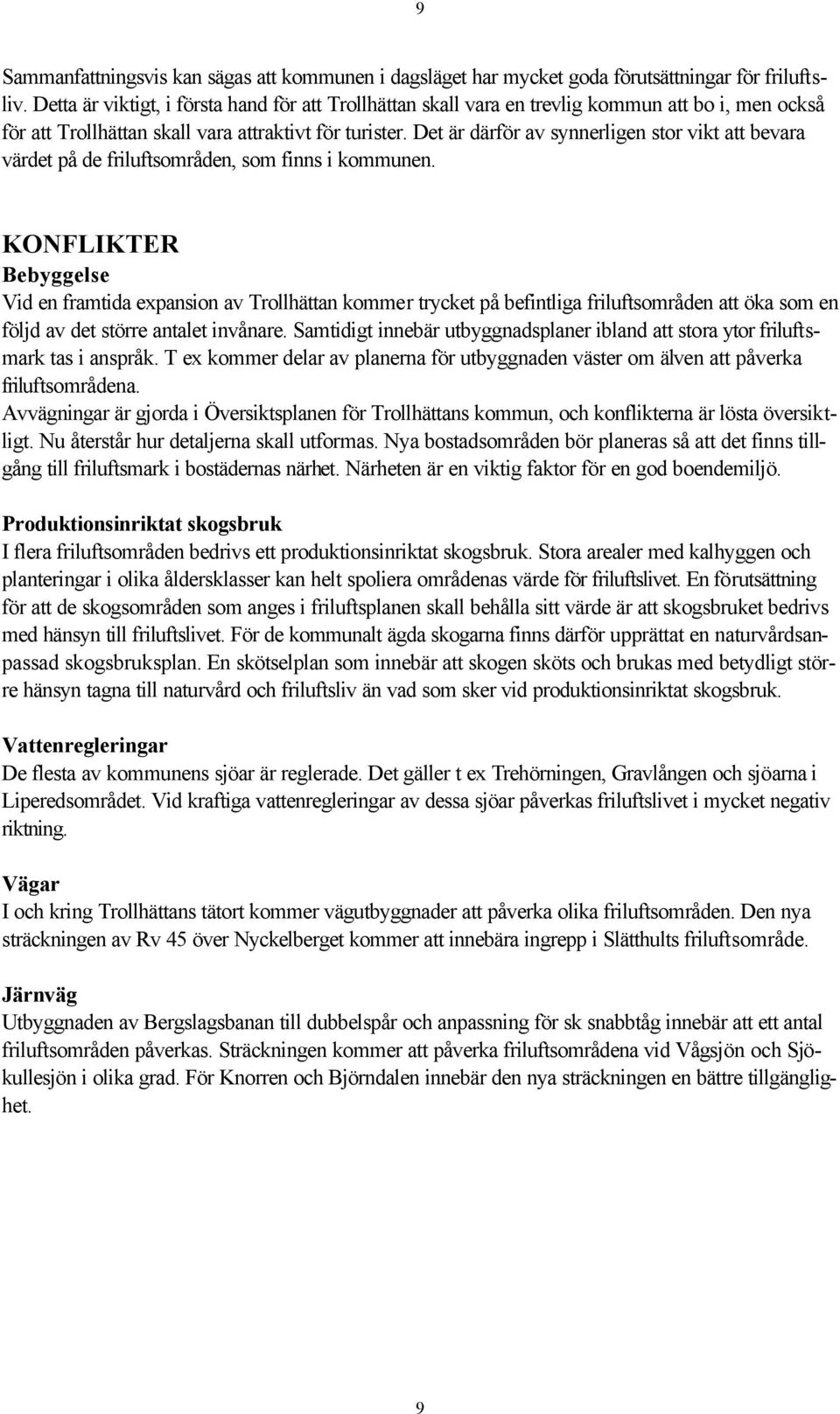 9

Sammanfattningsvis kan sägas att kommunen i dagsläget har mycket goda förutsättningar för friluftsliv. Detta är viktigt, i första hand för att Trollhättan skall vara en trevlig kommun att bo i, men också för att Trollhättan skall vara attraktivt för turister. Det är därför av synnerligen stor vikt att bevara värdet på de friluftsområden, som finns i kommunen.

KONFLIKTER
Bebyggelse
Vid en framtida expansion av Trollhättan kommer trycket på befintliga friluftsområden att öka som en följd av det större antalet invånare. Samtidigt innebär utbyggnadsplaner ibland att stora ytor friluftsmark tas i anspråk. T ex kommer delar av planerna för utbyggnaden väster om älven att påverka friluftsområdena.
Avvägningar är gjorda i Översiktsplanen för Trollhättans kommun, och konflikterna är lösta översiktligt. Nu återstår hur detaljerna skall utformas. Nya bostadsområden bör planeras så att det finns tillgång till friluftsmark i bostädernas närhet. Närheten är en viktig faktor för en god boendemiljö.

Produktionsinriktat skogsbruk
I flera friluftsområden bedrivs ett produktionsinriktat skogsbruk. Stora arealer med kalhyggen och planteringar i olika åldersklasser kan helt spoliera områdenas värde för friluftslivet. En förutsättning för att de skogsområden som anges i friluftsplanen skall behålla sitt värde är att skogsbruket bedrivs med hänsyn till friluftslivet. För de kommunalt ägda skogarna finns därför upprättat en naturvårdsanpassad skogsbruksplan. En skötselplan som innebär att skogen sköts och brukas med betydligt större hänsyn tagna till naturvård och friluftsliv än vad som sker vid produktionsinriktat skogsbruk.

Vattenregleringar
De flesta av kommunens sjöar är reglerade. Det gäller t ex Trehörningen, Gravlången och sjöarna i Liperedsområdet. Vid kraftiga vattenregleringar av dessa sjöar påverkas friluftslivet i mycket negativ riktning.

Vägar
I och kring Trollhättans tätort kommer vägutbyggnader att påverka olika friluftsområden. Den nya sträckningen av Rv 45 över Nyckelberget kommer att innebära ingrepp i Slätthults friluftsområde.

Järnväg
Utbyggnaden av Bergslagsbanan till dubbelspår och anpassning för sk snabbtåg innebär att ett antal friluftsområden påverkas. Sträckningen kommer att påverka friluftsområdena vid Vågsjön och Sjökullesjön i olika grad. För Knorren och Björndalen innebär den nya sträckningen en bättre tillgänglighet.

9